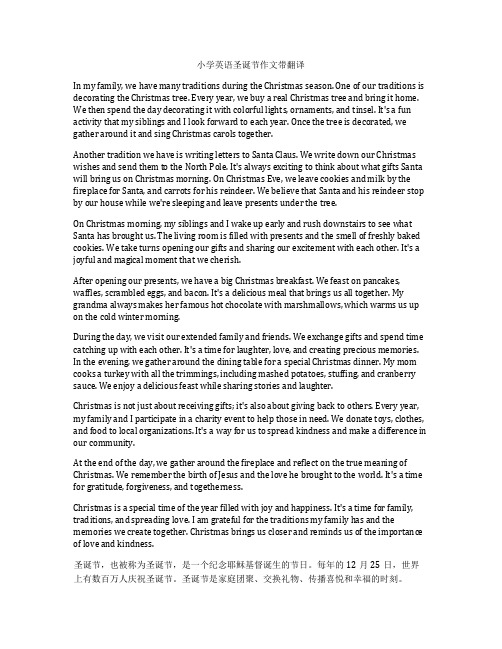 小学英语圣诞节作文带翻译

In my family, we have many traditions during the Christmas season. One of our traditions is decorating the Christmas tree. Every year, we buy a real Christmas tree and bring it home. We then spend the day decorating it with colorful lights, ornaments, and tinsel. It's a fun activity that my siblings and I look forward to each year. Once the tree is decorated, we gather around it and sing Christmas carols together.

Another tradition we have is writing letters to Santa Claus. We write down our Christmas wishes and send them to the North Pole. It's always exciting to think about what gifts Santa will bring us on Christmas morning. On Christmas Eve, we leave cookies and milk by the fireplace for Santa, and carrots for his reindeer. We believe that Santa and his reindeer stop by our house while we're sleeping and leave presents under the tree.

On Christmas morning, my siblings and I wake up early and rush downstairs to see what Santa has brought us. The living room is filled with presents and the smell of freshly baked cookies. We take turns opening our gifts and sharing our excitement with each other. It's a joyful and magical moment that we cherish.

After opening our presents, we have a big Christmas breakfast. We feast on pancakes, waffles, scrambled eggs, and bacon. It's a delicious meal that brings us all together. My grandma always makes her famous hot chocolate with marshmallows, which warms us up on the cold winter morning.

During the day, we visit our extended family and friends. We exchange gifts and spend time catching up with each other. It's a time for laughter, love, and creating precious memories. In the evening, we gather around the dining table for a special Christmas dinner. My mom cooks a turkey with all the trimmings, including mashed potatoes, stuffing, and cranberry sauce. We enjoy a delicious feast while sharing stories and laughter.

Christmas is not just about receiving gifts; it's also about giving back to others. Every year, my family and I participate in a charity event to help those in need. We donate toys, clothes, and food to local organizations. It's a way for us to spread kindness and make a difference in our community.

At the end of the day, we gather around the fireplace and reflect on the true meaning of Christmas. We remember the birth of Jesus and the love he brought to the world. It's a time for gratitude, forgiveness, and togetherness.

Christmas is a special time of the year filled with joy and happiness. It's a time for family, traditions, and spreading love. I am grateful for the traditions my family has and the memories we create together. Christmas brings us closer and reminds us of the importance of love and kindness.

圣诞节，也被称为圣诞节，是一个纪念耶稣基督诞生的节日。每年的 12 月 25 日，世界上有数百万人庆祝圣诞节。圣诞节是家庭团聚、交换礼物、传播喜悦和幸福的时刻。